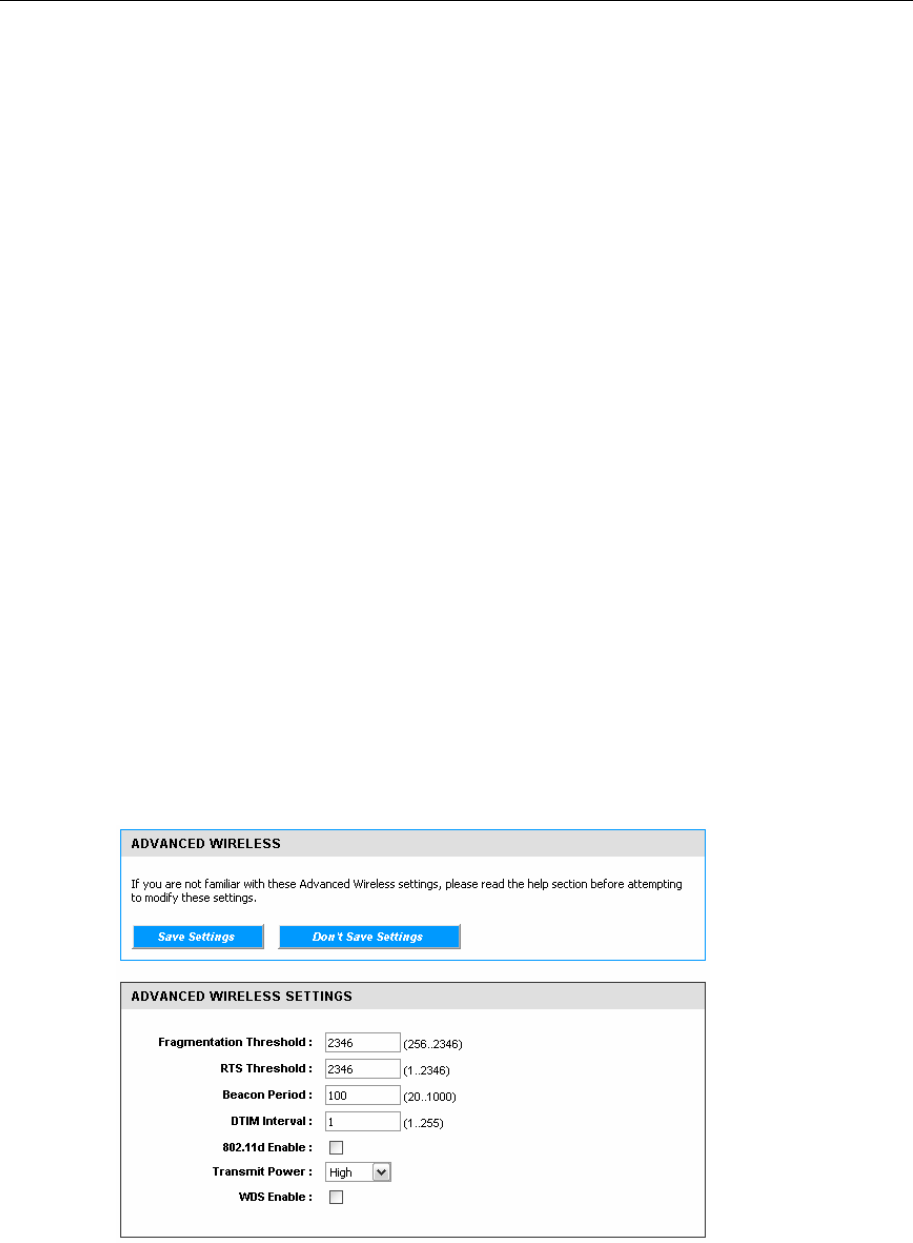 ADVANCED WIRELESS

If you are not familiar with these Advanced Wireless settings, please read the help section before attempting to modify these settings.

Save Settings Don't Save Settings

ADVANCED WIRELESS SETTINGS

Fragmentation Threshold : 2346 (256..2346)

RTS Threshold : 2346 (1..2346)

Beacon Period : 100 (20..1000)

DTIM Interval : 1 (1..255)

802.11d Enable :

Transmit Power : High

WDS Enable :